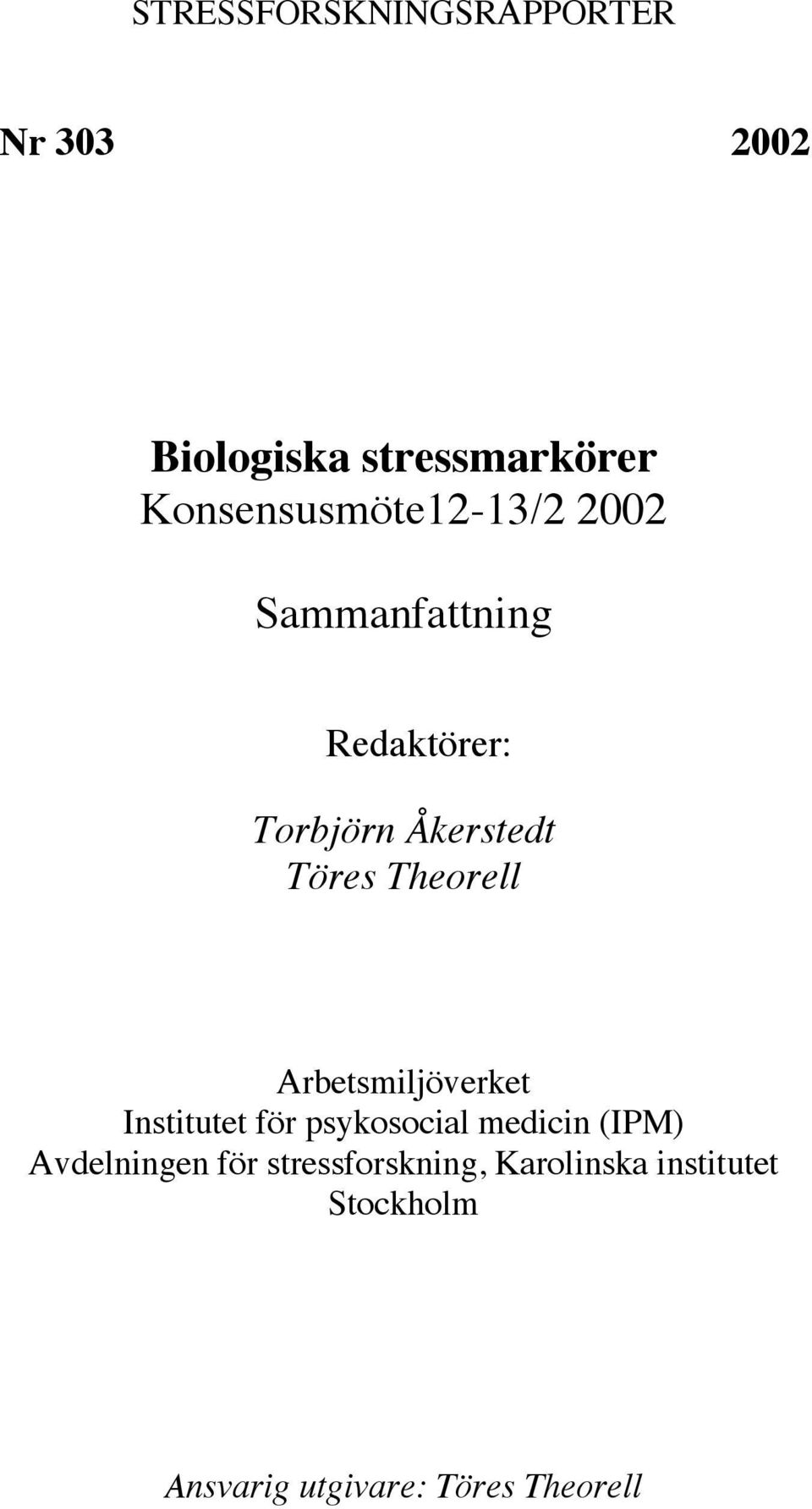 STRESSFORSKNINGSRAPPORTER

Nr 303 2002

Biologiska stressmarkörer
Konsensusmöte12-13/2 2002

Sammanfattning

Redaktörer:

Torbjörn Åkerstedt
Töres Theorell

Arbetsmiljöverket
Institutet för psykosocial medicin (IPM)
Avdelningen för stressforskning, Karolinska institutet
Stockholm

Ansvarig utgivare: Töres Theorell